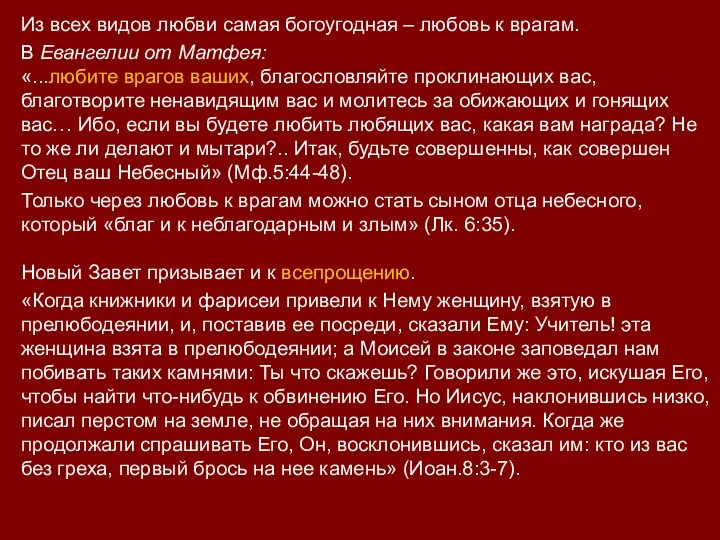 Из всех видов любви самая богоугодная – любовь к врагам.

В Евангелии от Матфея:
«...любите врагов ваших, благословляйте проклинающих вас, благотворите ненавидящим вас и молитесь за обижающих и гонящих вас… Ибо, если вы будете любить любящих вас, какая вам награда? Не то же ли делают и мытари?.. Итак, будьте совершенны, как совершен Отец ваш Небесный» (Мф.5:44-48).

Только через любовь к врагам можно стать сыном отца небесного, который «благ и к неблагодарным и злым» (Лк. 6:35).

Новый Завет призывает и к всепрощению.

«Когда книжники и фарисеи привели к Нему женщину, взятую в прелюбодеянии, и, поставив ее посреди, сказали Ему: Учитель! эта женщина взята в прелюбодеянии; а Моисей в законе заповедал нам побивать таких камнями: Ты что скажешь? Говорили же это, искушая Его, чтобы найти что-нибудь к обвинению Его. Но Иисус, наклонившись низко, писал перстом на земле, не обращая на них внимания. Когда же продолжали спрашивать Его, Он, восклонившись, сказал им: кто из вас без греха, первый брось на нее камень» (Иоан.8:3-7).